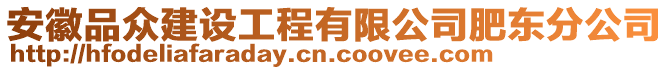 安徽品众建设工程有限公司肥东分公司
http://hfodeliafaraday.cn.coovee.com